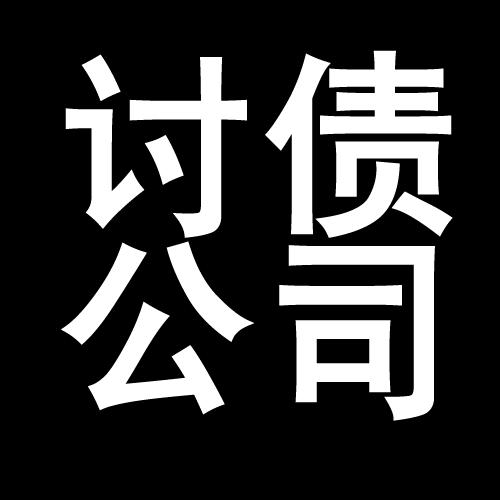 讨债
公司